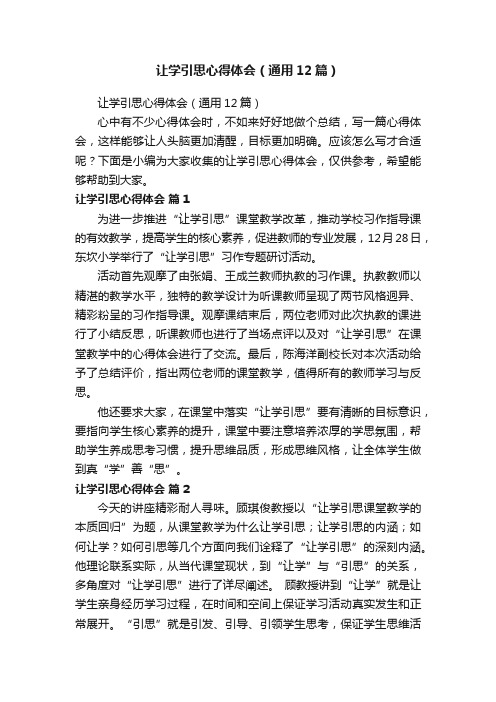 让学引思心得体会（通用12篇）

让学引思心得体会（通用12篇）

心中有不少心得体会时，不如来好好地做个总结，写一篇心得体会，这样能够让人头脑更加清醒，目标更加明确。应该怎么写才合适呢？下面是小编为大家收集的让学引思心得体会，仅供参考，希望能够帮助到大家。

让学引思心得体会 篇1

为进一步推进“让学引思”课堂教学改革，推动学校习作指导课的有效教学，提高学生的核心素养，促进教师的专业发展，12月28日，东坎小学举行了“让学引思”习作专题研讨活动。

活动首先观摩了由张娟、王成兰教师执教的习作课。执教教师以精湛的教学水平，独特的教学设计为听课教师呈现了两节风格迥异、精彩纷呈的习作指导课。观摩课结束后，两位老师对此次执教的课进行了小结反思，听课教师也进行了当场点评以及对“让学引思”在课堂教学中的心得体会进行了交流。最后，陈海洋副校长对本次活动给予了总结评价，指出两位老师的课堂教学，值得所有的教师学习与反思。

他还要求大家，在课堂中落实“让学引思”要有清晰的目标意识，要指向学生核心素养的提升，课堂中要注意培养浓厚的学思氛围，帮助学生养成思考习惯，提升思维品质，形成思维风格，让全体学生做到真“学”善“思”。

让学引思心得体会 篇2

今天的讲座精彩耐人寻味。顾琪俊教授以“让学引思课堂教学的本质回归”为题，从课堂教学为什么让学引思；让学引思的内涵；如何让学？如何引思等几个方面向我们诠释了“让学引思”的深刻内涵。他理论联系实际，从当代课堂现状，到“让学”与“引思”的关系，多角度对“让学引思”进行了详尽阐述。 顾教授讲到“让学”就是让学生亲身经历学习过程，在时间和空间上保证学习活动真实发生和正常展开。“引思”就是引发、引导、引领学生思考，保证学生思维活